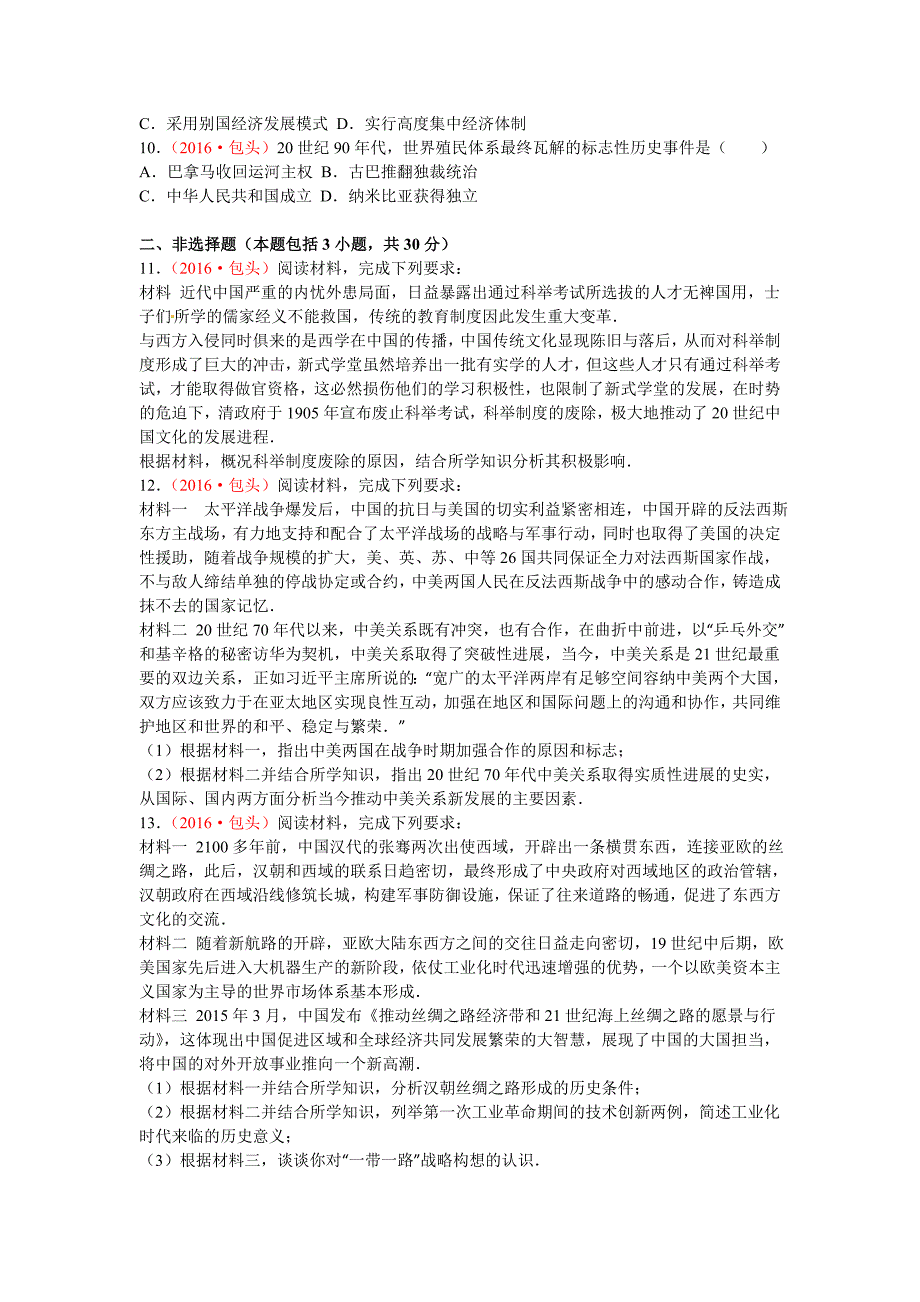 C．采用别国经济发展模式 D．实行高度集中经济体制
10．（2016•包头）20 世纪 90 年代，世界殖民体系最终瓦解的标志性历史事件是（　　）
A．巴拿马收回运河主权 B．古巴推翻独裁统治
C．中华人民共和国成立 D．纳米比亚获得独立

二、非选择题（本题包括 3 小题，共 30 分）
11．（2016•包头）阅读材料，完成下列要求：
材料 近代中国严重的内忧外患局面，日益暴露出通过科举考试所选拔的人才无裨国用，士子们所学的儒家经义不能救国，传统的教育制度因此发生重大变革.
与西方入侵同时俱来的是西学在中国的传播，中国传统文化显现陈旧与落后，从而对科举制度形成了巨大的冲击，新式学堂虽然培养出一批有实学的人才，但这些人才只有通过科举考试，才能取得做官资格，这必然损伤他们的学习积极性，也限制了新式学堂的发展，在时势的危迫下，清政府于 1905 年宣布废止科举考试，科举制度的废除，极大地推动了 20 世纪中国文化的发展进程.
根据材料，概况科举制度废除的原因，结合所学知识分析其积极影响.
12．（2016•包头）阅读材料，完成下列要求：
材料一　太平洋战争爆发后，中国的抗日与美国的切实利益紧密相连，中国开辟的反法西斯东方主战场，有力地支持和配合了太平洋战场的战略与军事行动，同时也取得了美国的决定性援助，随着战争规模的扩大，美、英、苏、中等 26 国共同保证全力对法西斯国家作战，不与敌人缔结单独的停战协定或合约，中美两国人民在反法西斯战争中的感动合作，铸造成抹不去的国家记忆.
材料二 20 世纪 70 年代以来，中美关系既有冲突，也有合作，在曲折中前进，以“乒乓外交”和基辛格的秘密访华为契机，中美关系取得了突破性进展，当今，中美关系是 21 世纪最重要的双边关系，正如习近平主席所说的：“宽广的太平洋两岸有足够空间容纳中美两个大国，双方应该致力于在亚太地区实现良性互动，加强在地区和国际问题上的沟通和协作，共同维护地区和世界的和平、稳定与繁荣.”
（1）根据材料一，指出中美两国在战争时期加强合作的原因和标志；
（2）根据材料二并结合所学知识，指出 20 世纪 70 年代中美关系取得实质性进展的史实，从国际、国内两方面分析当今推动中美关系新发展的主要因素.
13．（2016•包头）阅读材料，完成下列要求：
材料一 2100 多年前，中国汉代的张骞两次出使西域，开辟出一条横贯东西，连接亚欧的丝绸之路，此后，汉朝和西域的联系日趋密切，最终形成了中央政府对西域地区的政治管辖，汉朝政府在西域沿线修筑长城，构建军事防御设施，保证了往来道路的畅通，促进了东西方文化的交流.
材料二 随着新航路的开辟，亚欧大陆东西方之间的交往日益走向密切，19 世纪中后期，欧美国家先后进入大机器生产的新阶段，依仗工业化时代迅速增强的优势，一个以欧美资本主义国家为主导的世界市场体系基本形成.
材料三 2015 年 3 月，中国发布《推动丝绸之路经济带和 21 世纪海上丝绸之路的愿景与行动》，这体现出中国促进区域和全球经济共同发展繁荣的大智慧，展现了中国的大国担当，将中国的对外开放事业推向一个新高潮.
（1）根据材料一并结合所学知识，分析汉朝丝绸之路形成的历史条件；
（2）根据材料二并结合所学知识，列举第一次工业革命期间的技术创新两例，简述工业化时代来临的历史意义；
（3）根据材料三，谈谈你对“一带一路”战略构想的认识.